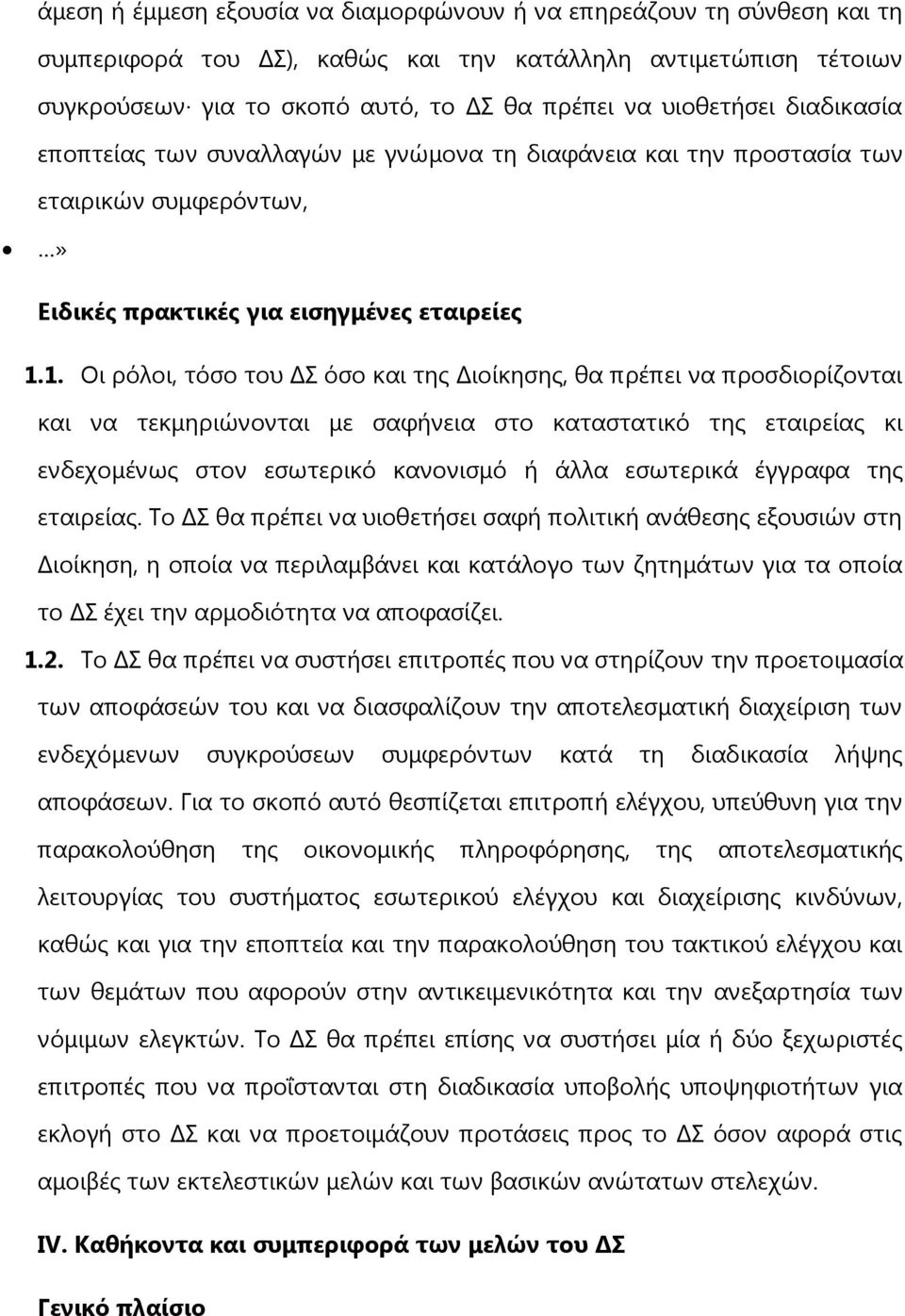 άμεση ή έμμεση εξουσία να διαμορφώνουν ή να επηρεάζουν τη σύνθεση και τη συμπεριφορά του ΔΣ), καθώς και την κατάλληλη αντιμετώπιση τέτοιων συγκρούσεων· για το σκοπό αυτό, το ΔΣ θα πρέπει να υιοθετήσει διαδικασία εποπτείας των συναλλαγών με γνώμονα τη διαφάνεια και την προστασία των εταιρικών συμφερόντων,

• ...»

Ειδικές πρακτικές για εισηγμένες εταιρείες

1.1. Οι ρόλοι, τόσο του ΔΣ όσο και της Διοίκησης, θα πρέπει να προσδιορίζονται και να τεκμηριώνονται με σαφήνεια στο καταστατικό της εταιρείας κι ενδεχομένως στον εσωτερικό κανονισμό ή άλλα εσωτερικά έγγραφα της εταιρείας. Το ΔΣ θα πρέπει να υιοθετήσει σαφή πολιτική ανάθεσης εξουσιών στη Διοίκηση, η οποία να περιλαμβάνει και κατάλογο των ζητημάτων για τα οποία το ΔΣ έχει την αρμοδιότητα να αποφασίζει.

1.2. Το ΔΣ θα πρέπει να συστήσει επιτροπές που να στηρίζουν την προετοιμασία των αποφάσεών του και να διασφαλίζουν την αποτελεσματική διαχείριση των ενδεχόμενων συγκρούσεων συμφερόντων κατά τη διαδικασία λήψης αποφάσεων. Για το σκοπό αυτό θεσπίζεται επιτροπή ελέγχου, υπεύθυνη για την παρακολούθηση της οικονομικής πληροφόρησης, της αποτελεσματικής λειτουργίας του συστήματος εσωτερικού ελέγχου και διαχείρισης κινδύνων, καθώς και για την εποπτεία και την παρακολούθηση του τακτικού ελέγχου και των θεμάτων που αφορούν στην αντικειμενικότητα και την ανεξαρτησία των νόμιμων ελεγκτών. Το ΔΣ θα πρέπει επίσης να συστήσει μία ή δύο ξεχωριστές επιτροπές που να προΐστανται στη διαδικασία υποβολής υποψηφιοτήτων για εκλογή στο ΔΣ και να προετοιμάζουν προτάσεις προς το ΔΣ όσον αφορά στις αμοιβές των εκτελεστικών μελών και των βασικών ανώτατων στελεχών.

IV. Καθήκοντα και συμπεριφορά των μελών του ΔΣ

Γενικό πλαίσιο